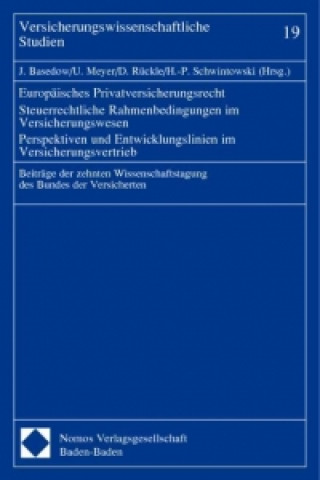 Versicherungswissenschaftliche Studien

19

J. Basedow/U. Meyer/D. Rückle/H.-P. Schwintowski (Hrsg.)

Europäisches Privatversicherungsrecht
Steuerrechtliche Rahmenbedingungen im Versicherungswesen
Perspektiven und Entwicklungslinien im Versicherungsvertrieb

Beiträge der zehnten Wissenschaftstagung des Bundes der Versicherten

Nomos Verlagsgesellschaft
Baden-Baden